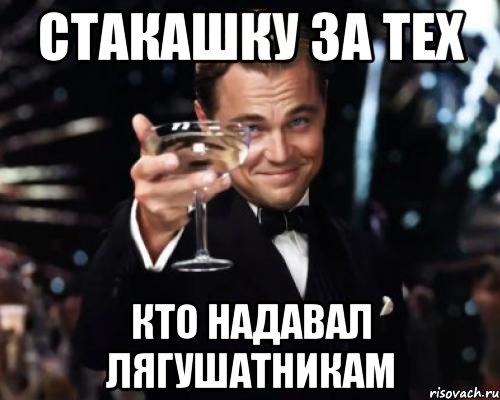 СТАКАШКУ ЗА ТЕХ

КТО НАДАВАЛ ЛЯГУШАТНИКАМ

risovach.ru